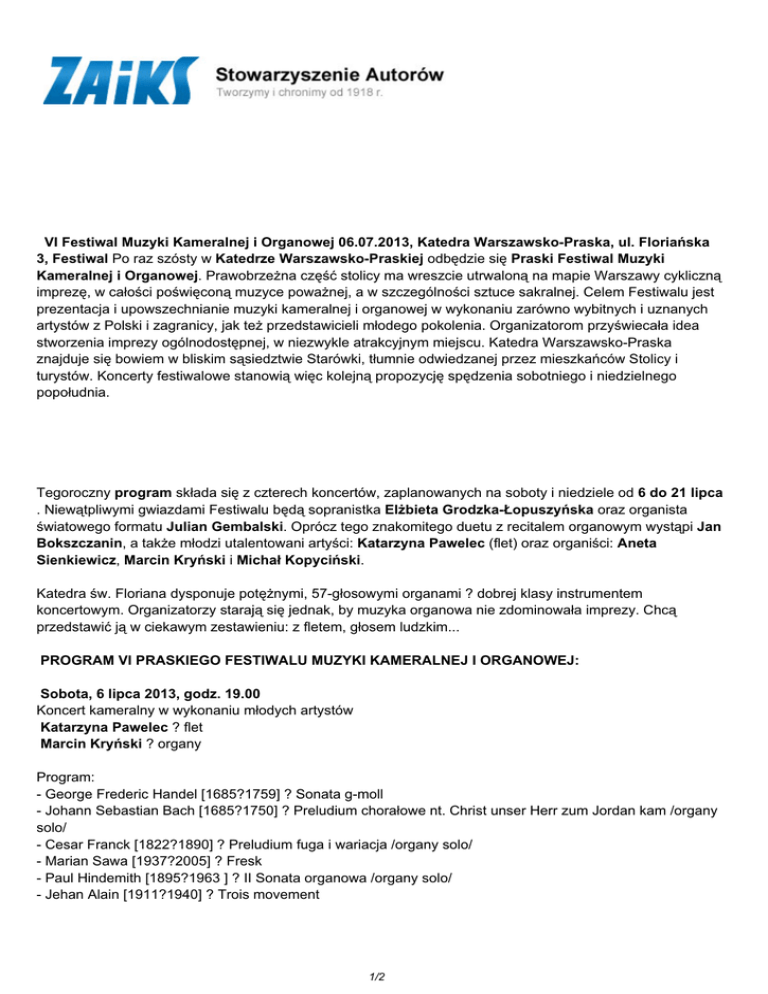 ZAiKS Stowarzyszenie Autorów
Tworzymy i chronimy od 1918 r.

VI Festiwal Muzyki Kameralnej i Organowej 06.07.2013, Katedra Warszawsko-Praska, ul. Floriańska 3, Festiwal Po raz szósty w Katedrze Warszawsko-Praskiej odbędzie się Praski Festiwal Muzyki Kameralnej i Organowej. Prawobrzeżna część stolicy ma wreszcie utrwaloną na mapie Warszawy cykliczną imprezę, w całości poświęconą muzyce poważnej, a w szczególności sztuce sakralnej. Celem Festiwalu jest prezentacja i upowszechnianie muzyki kameralnej i organowej w wykonaniu zarówno wybitnych i uznanych artystów z Polski i zagranicy, jak też przedstawicieli młodego pokolenia. Organizatorom przyświecała idea stworzenia imprezy ogólnodostępnej, w niezwykle atrakcyjnym miejscu. Katedra Warszawsko-Praska znajduje się bowiem w bliskim sąsiedztwie Starówki, tłumnie odwiedzanej przez mieszkańców Stolicy i turystów. Koncerty festiwalowe stanowią więc kolejną propozycję spędzenia sobotniego i niedzielnego popołudnia.

Tegoroczny program składa się z czterech koncertów, zaplanowanych na soboty i niedziele od 6 do 21 lipca . Niewątpliwymi gwiazdami Festiwalu będą sopranistka Elżbieta Grodzka-Łopuszyńska oraz organista światowego formatu Julian Gembalski. Oprócz tego znakomitego duetu z recitalem organowym wystąpi Jan Bokszczanin, a także młodzi utalentowani artyści: Katarzyna Pawelec (flet) oraz organiści: Aneta Sienkiewicz, Marcin Kryński i Michał Kopyciński.

Katedra św. Floriana dysponuje potężnymi, 57-głosowymi organami ? dobrej klasy instrumentem koncertowym. Organizatorzy starają się jednak, by muzyka organowa nie zdominowała imprezy. Chcą przedstawić ją w ciekawym zestawieniu: z fletem, głosem ludzkim...

PROGRAM VI PRASKIEGO FESTIWALU MUZYKI KAMERALNEJ I ORGANOWEJ:

Sobota, 6 lipca 2013, godz. 19.00
Koncert kameralny w wykonaniu młodych artystów
Katarzyna Pawelec ? flet
Marcin Kryński ? organy

Program:
- George Frederic Handel [1685?1759] ? Sonata g-moll
- Johann Sebastian Bach [1685?1750] ? Preludium chorałowe nt. Christ unser Herr zum Jordan kam /organy solo/
- Cesar Franck [1822?1890] ? Preludium fuga i wariacja /organy solo/
- Marian Sawa [1937?2005] ? Fresk
- Paul Hindemith [1895?1963 ] ? II Sonata organowa /organy solo/
- Jehan Alain [1911?1940] ? Trois movement

1/2